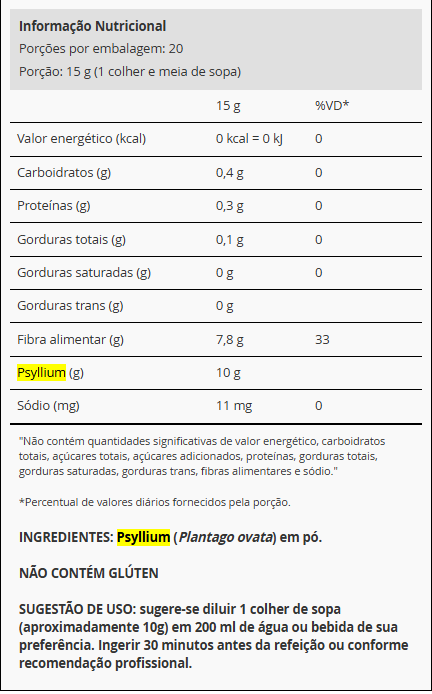 Informação Nutricional
Porções por embalagem: 20
Porção: 15 g (1 colher e meia de sopa)

| | 15 g | %VD* |
|---|---|---|
| Valor energético (kcal) | 0 kcal = 0 kJ | 0 |
| Carboidratos (g) | 0,4 g | 0 |
| Proteínas (g) | 0,3 g | 0 |
| Gorduras totais (g) | 0,1 g | 0 |
| Gorduras saturadas (g) | 0 g | 0 |
| Gorduras trans (g) | 0 g | |
| Fibra alimentar (g) | 7,8 g | 33 |
| Psyllium (g) | 10 g | |
| Sódio (mg) | 11 mg | 0 |

"Não contém quantidades significativas de valor energético, carboidratos totais, açúcares totais, açúcares adicionados, proteínas, gorduras totais, gorduras saturadas, gorduras trans, fibras alimentares e sódio."

*Percentual de valores diários fornecidos pela porção.

INGREDIENTES: Psyllium (Plantago ovata) em pó.

NÃO CONTÉM GLÚTEN

SUGESTÃO DE USO: sugere-se diluir 1 colher de sopa (aproximadamente 10g) em 200 ml de água ou bebida de sua preferência. Ingerir 30 minutos antes da refeição ou conforme recomendação profissional.